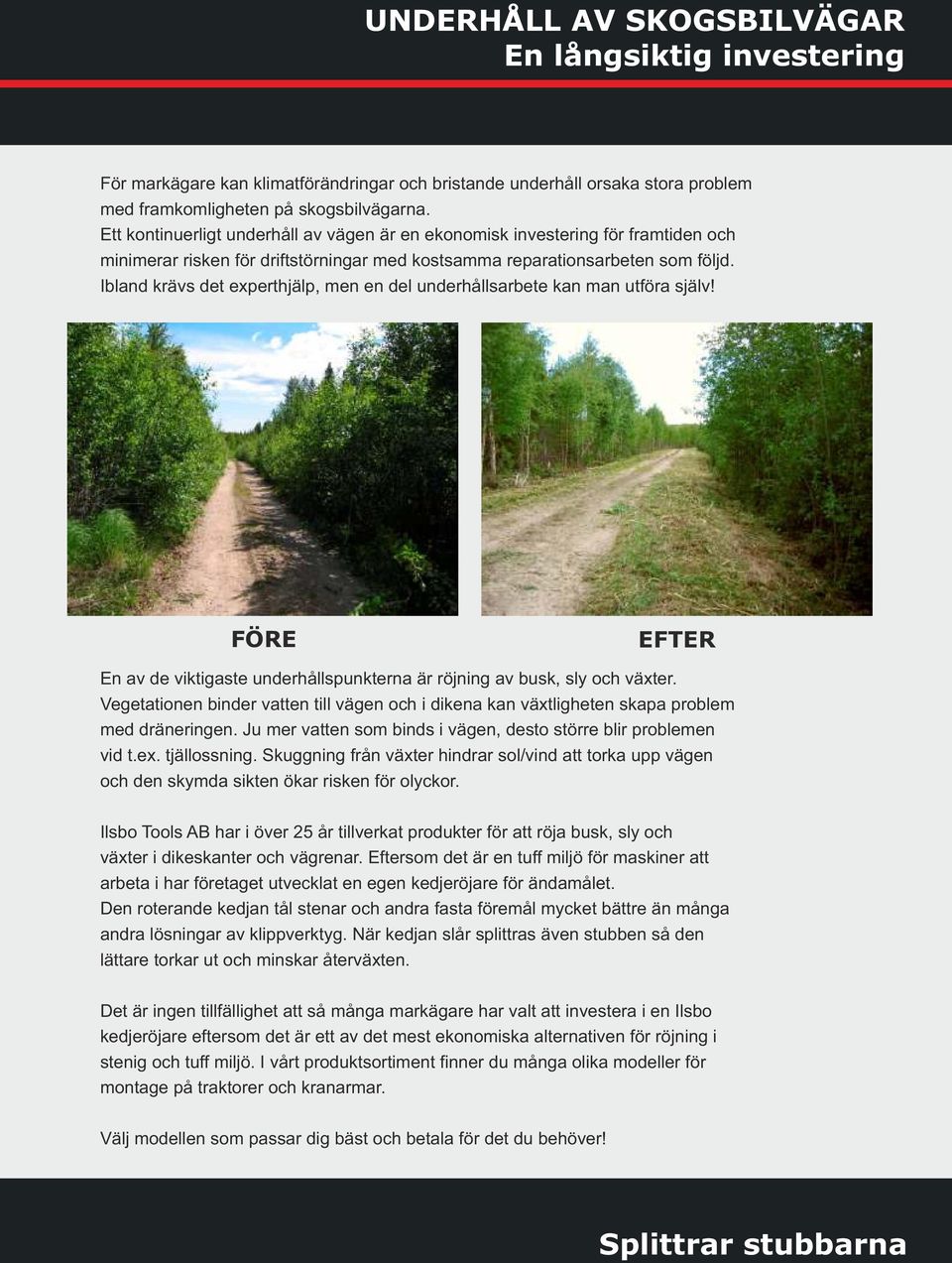 UNDERHÅLL AV SKOGSBILVÄGAR
En långsiktig investering

För markägare kan klimatförändringar och bristande underhåll orsaka stora problem med framkomligheten på skogsbilvägarna.
Ett kontinuerligt underhåll av vägen är en ekonomisk investering för framtiden och minimerar risken för driftstörningar med kostsamma reparationsarbeten som följd.
Ibland krävs det experthjälp, men en del underhållsarbete kan man utföra själv!

FÖRE

EFTER

En av de viktigaste underhållspunkterna är röjning av busk, sly och växter.
Vegetationen binder vatten till vägen och i dikena kan växtligheten skapa problem med dräneringen. Ju mer vatten som binds i vägen, desto större blir problemen vid t.ex. tjällossning. Skuggning från växter hindrar sol/vind att torka upp vägen och den skymda sikten ökar risken för olyckor.

Ilsbo Tools AB har i över 25 år tillverkat produkter för att röja busk, sly och växter i dikeskanter och vägrenar. Eftersom det är en tuff miljö för maskiner att arbeta i har företaget utvecklat en egen kedjeröjare för ändamålet.
Den roterande kedjan tål stenar och andra fasta föremål mycket bättre än många andra lösningar av klippverktyg. När kedjan slår splittras även stubben så den lättare torkar ut och minskar återväxten.

Det är ingen tillfällighet att så många markägare har valt att investera i en Ilsbo kedjeröjare eftersom det är ett av det mest ekonomiska alternativen för röjning i stenig och tuff miljö. I vårt produktsortiment finner du många olika modeller för montage på traktorer och kranarmar.

Välj modellen som passar dig bäst och betala för det du behöver!

Splittrar stubbarna